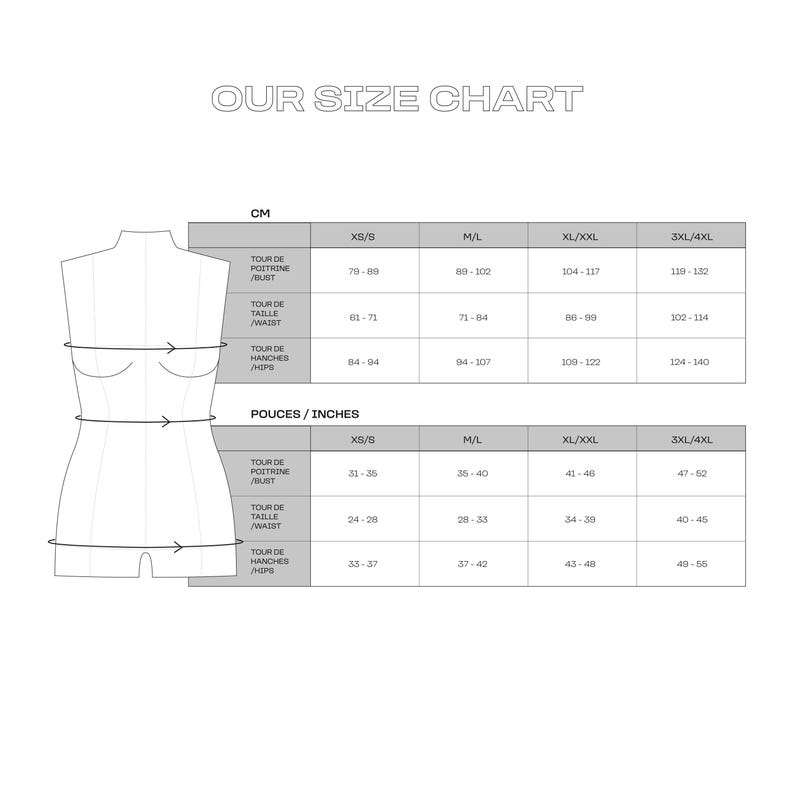 OUR SIZE CHART

CM

| | XS/S | M/L | XL/XXL | 3XL/4XL |
|---|---|---|---|---|
| TOUR DE POITRINE /BUST | 79 - 89 | 89 - 102 | 104 - 117 | 119 - 132 |
| TOUR DE TAILLE /WAIST | 61 - 71 | 71 - 84 | 86 - 99 | 102 - 114 |
| TOUR DE HANCHES /HIPS | 84 - 94 | 94 - 107 | 109 - 122 | 124 - 140 |

POUCES / INCHES

| | XS/S | M/L | XL/XXL | 3XL/4XL |
|---|---|---|---|---|
| TOUR DE POITRINE /BUST | 31 - 35 | 35 - 40 | 41 - 46 | 47 - 52 |
| TOUR DE TAILLE /WAIST | 24 - 28 | 28 - 33 | 34 - 39 | 40 - 45 |
| TOUR DE HANCHES /HIPS | 33 - 37 | 37 - 42 | 43 - 48 | 49 - 55 |